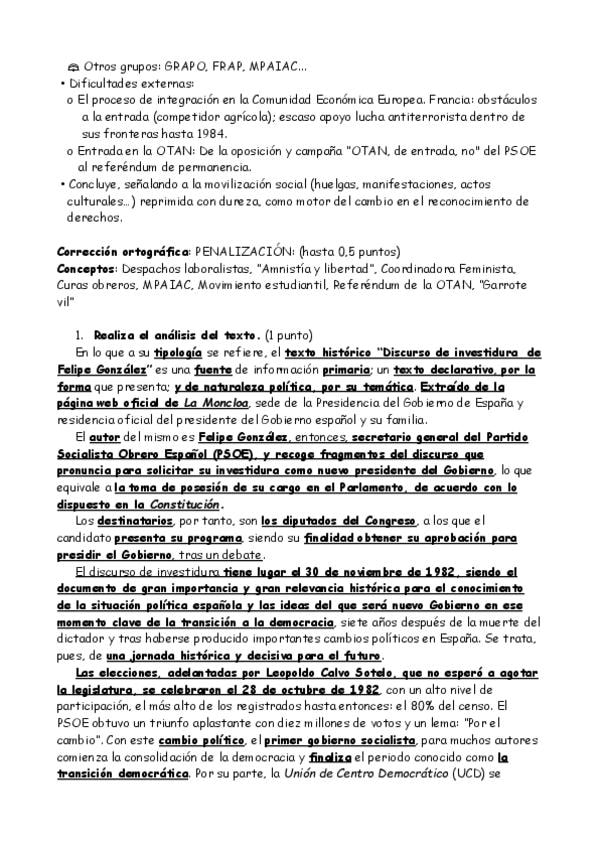 Otros grupos: GRAPO, FRAP, MPAIAC...
• Dificultades externas:
o El proceso de integración en la Comunidad Económica Europea. Francia: obstáculos a la entrada (competidor agrícola); escaso apoyo lucha antiterrorista dentro de sus fronteras hasta 1984.
o Entrada en la OTAN: De la oposición y campaña "OTAN, de entrada, no" del PSOE al referéndum de permanencia.
• Concluye, señalando a la movilización social (huelgas, manifestaciones, actos culturales...) reprimida con dureza, como motor del cambio en el reconocimiento de derechos.

Corrección ortográfica: PENALIZACIÓN: (hasta 0,5 puntos)
Conceptos: Despachos laboralistas, "Amnistía y libertad", Coordinadora Feminista, Curas obreros, MPAIAC, Movimiento estudiantil, Referéndum de la OTAN, "Garrote vil"

1. Realiza el análisis del texto. (1 punto)
En lo que a su tipología se refiere, el texto histórico "Discurso de investidura de Felipe González" es una fuente de información primaria; un texto declarativo, por la forma que presenta; y de naturaleza política, por su temática. Extraído de la página web oficial de La Moncloa, sede de la Presidencia del Gobierno de España y residencia oficial del presidente del Gobierno español y su familia.
El autor del mismo es Felipe González, entonces, secretario general del Partido Socialista Obrero Español (PSOE), y recoge fragmentos del discurso que pronuncia para solicitar su investidura como nuevo presidente del Gobierno, lo que equivale a la toma de posesión de su cargo en el Parlamento, de acuerdo con lo dispuesto en la Constitución.
Los destinatarios, por tanto, son los diputados del Congreso, a los que el candidato presenta su programa, siendo su finalidad obtener su aprobación para presidir el Gobierno, tras un debate.
El discurso de investidura tiene lugar el 30 de noviembre de 1982, siendo el documento de gran importancia y gran relevancia histórica para el conocimiento de la situación política española y las ideas del que será nuevo Gobierno en ese momento clave de la transición a la democracia, siete años después de la muerte del dictador y tras haberse producido importantes cambios políticos en España. Se trata, pues, de una jornada histórica y decisiva para el futuro.
Las elecciones, adelantadas por Leopoldo Calvo Sotelo, que no esperó a agotar la legislatura, se celebraron el 28 de octubre de 1982, con un alto nivel de participación, el más alto de los registrados hasta entonces: el 80% del censo. El PSOE obtuvo un triunfo aplastante con diez millones de votos y un lema: "Por el cambio". Con este cambio político, el primer gobierno socialista, para muchos autores comienza la consolidación de la democracia y finaliza el periodo conocido como la transición democrática. Por su parte, la Unión de Centro Democrático (UCD) se